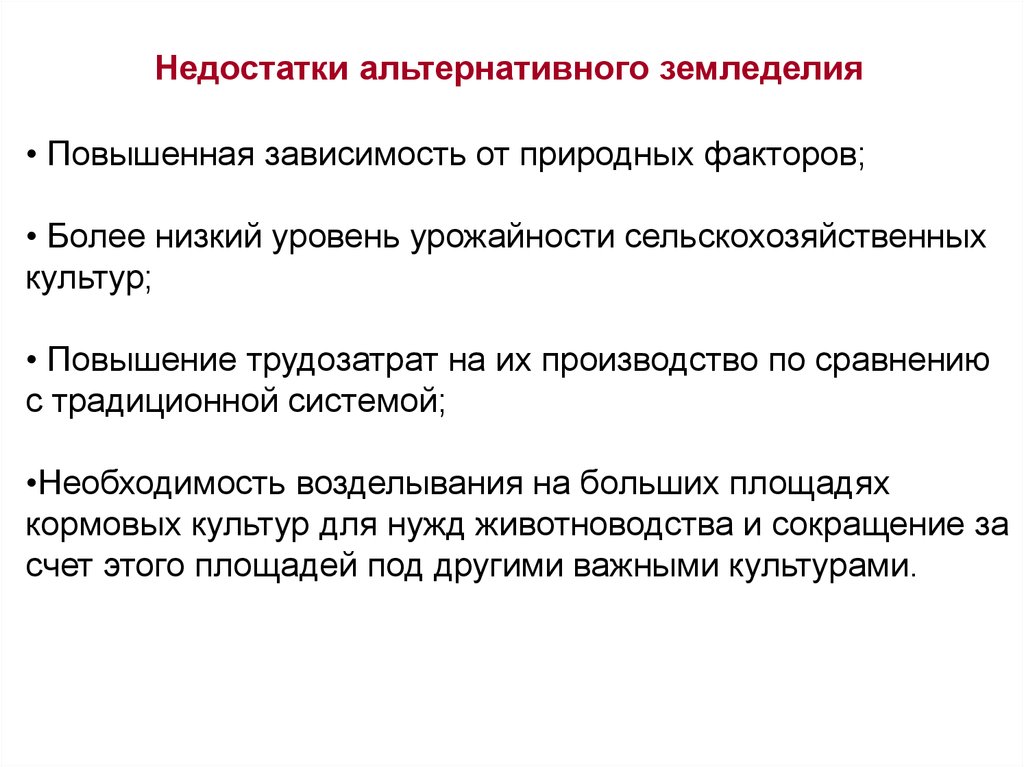 Недостатки альтернативного земледелия

• Повышенная зависимость от природных факторов;

• Более низкий уровень урожайности сельскохозяйственных культур;

• Повышение трудозатрат на их производство по сравнению с традиционной системой;

•Необходимость возделывания на больших площадях кормовых культур для нужд животноводства и сокращение за счет этого площадей под другими важными культурами.